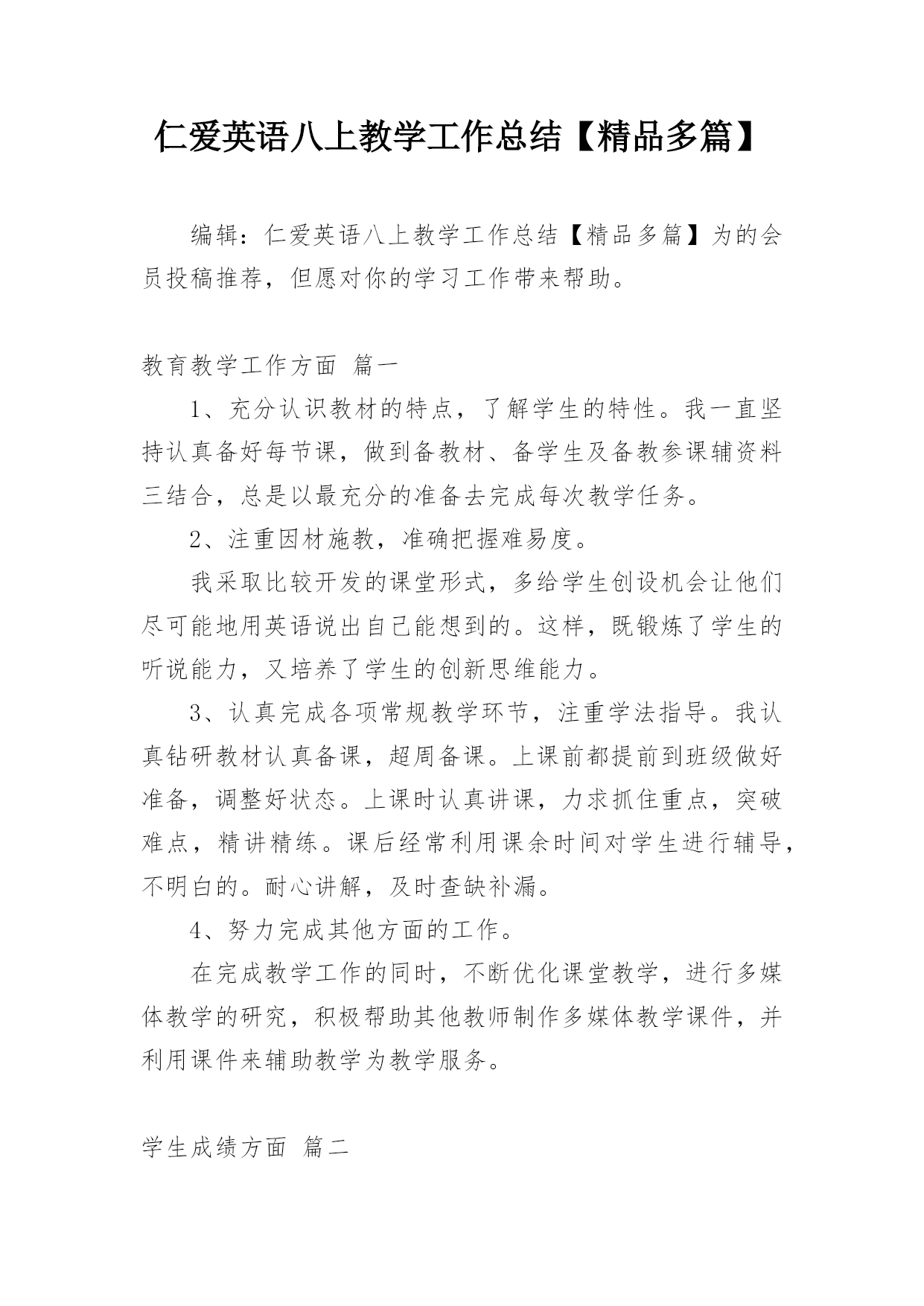 仁爱英语八上教学工作总结【精品多篇】

编辑：仁爱英语八上教学工作总结【精品多篇】为的会员投稿推荐，但愿对你的学习工作带来帮助。

教育教学工作方面 篇一

1、充分认识教材的特点，了解学生的特性。我一直坚持认真备好每节课，做到备教材、备学生及备教参课辅资料三结合，总是以最充分的准备去完成每次教学任务。

2、注重因材施教，准确把握难易度。

我采取比较开发的课堂形式，多给学生创设机会让他们尽可能地用英语说出自己能想到的。这样，既锻炼了学生的听说能力，又培养了学生的创新思维能力。

3、认真完成各项常规教学环节，注重学法指导。我认真钻研教材认真备课，超周备课。上课前都提前到班级做好准备，调整好状态。上课时认真讲课，力求抓住重点，突破难点，精讲精练。课后经常利用课余时间对学生进行辅导，不明白的。耐心讲解，及时查缺补漏。

4、努力完成其他方面的工作。

在完成教学工作的同时，不断优化课堂教学，进行多媒体教学的研究，积极帮助其他教师制作多媒体教学课件，并利用课件来辅助教学为教学服务。

学生成绩方面 篇二